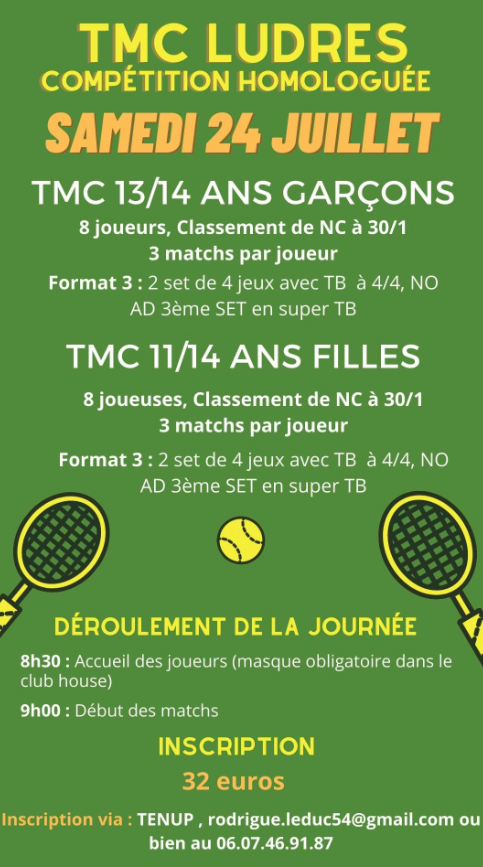 TMC LUDRES
COMPÉTITION HOMOLOGUÉE
SAMEDI 24 JUILLET

TMC 13/14 ANS GARÇONS
8 joueurs, Classement de NC à 30/1
3 matchs par joueur
Format 3 : 2 set de 4 jeux avec TB à 4/4, NO AD 3ème SET en super TB

TMC 11/14 ANS FILLES
8 joueuses, Classement de NC à 30/1
3 matchs par joueur
Format 3 : 2 set de 4 jeux avec TB à 4/4, NO AD 3ème SET en super TB

DÉROULEMENT DE LA JOURNÉE
8h30 : Accueil des joueurs (masque obligatoire dans le club house)
9h00 : Début des matchs

INSCRIPTION
32 euros

Inscription via : TENUP , rodrigue.leduc54@gmail.com ou bien au 06.07.46.91.87